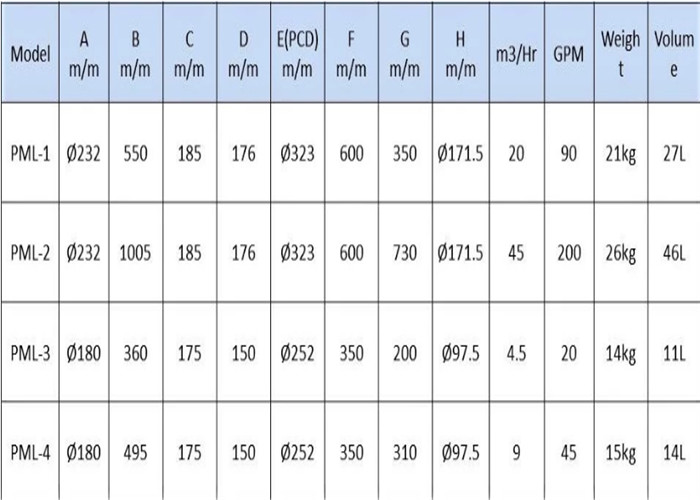 | Model | A m/m | B m/m | C m/m | D m/m | E(PCD) m/m | F m/m | G m/m | H m/m | m3/Hr | GPM | Weight | Volume |
|---|---|---|---|---|---|---|---|---|---|---|---|---|
| PML-1 | Ø232 | 550 | 185 | 176 | Ø323 | 600 | 350 | Ø171.5 | 20 | 90 | 21kg | 27L |
| PML-2 | Ø232 | 1005 | 185 | 176 | Ø323 | 600 | 730 | Ø171.5 | 45 | 200 | 26kg | 46L |
| PML-3 | Ø180 | 360 | 175 | 150 | Ø252 | 350 | 200 | Ø97.5 | 4.5 | 20 | 14kg | 11L |
| PML-4 | Ø180 | 495 | 175 | 150 | Ø252 | 350 | 310 | Ø97.5 | 9 | 45 | 15kg | 14L |